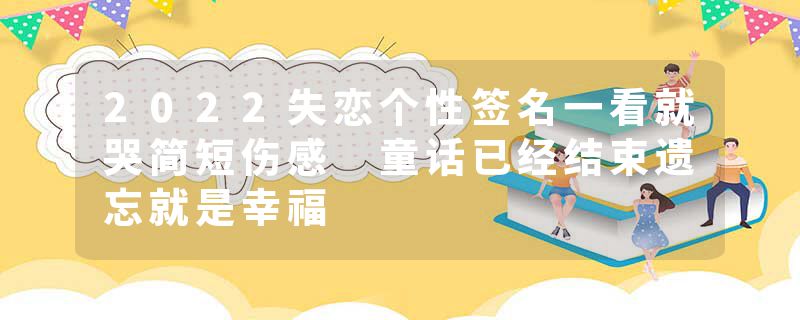 2022失恋个性签名一看就哭简短伤感 童话已经结束遗忘就是幸福